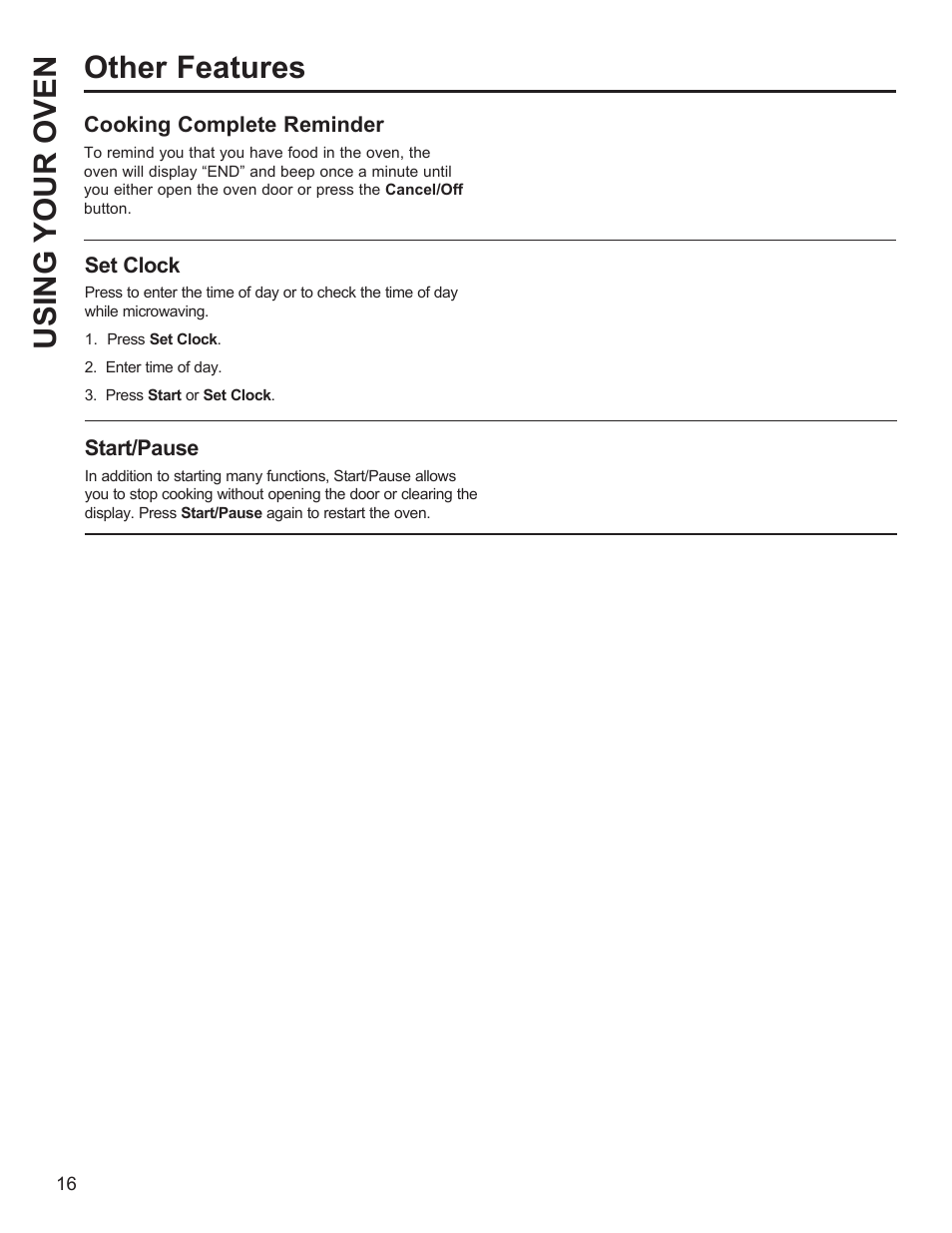 USING YOUR OVEN

Other Features

Cooking Complete Reminder

To remind you that you have food in the oven, the oven will display “END” and beep once a minute until you either open the oven door or press the Cancel/Off button.

Set Clock

Press to enter the time of day or to check the time of day while microwaving.

1. Press Set Clock.

2. Enter time of day.

3. Press Start or Set Clock.

Start/Pause

In addition to starting many functions, Start/Pause allows you to stop cooking without opening the door or clearing the display. Press Start/Pause again to restart the oven.

16